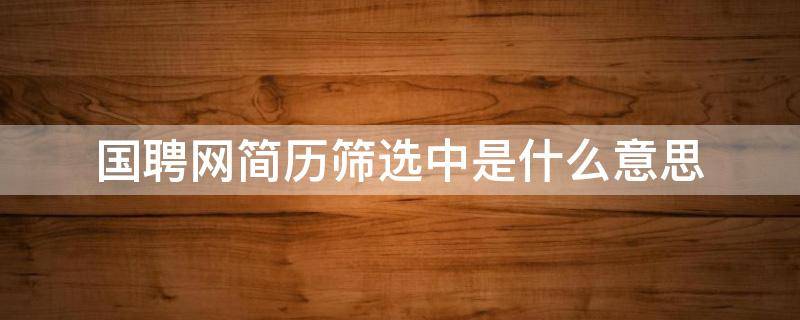 国聘网简历筛选中是什么意思